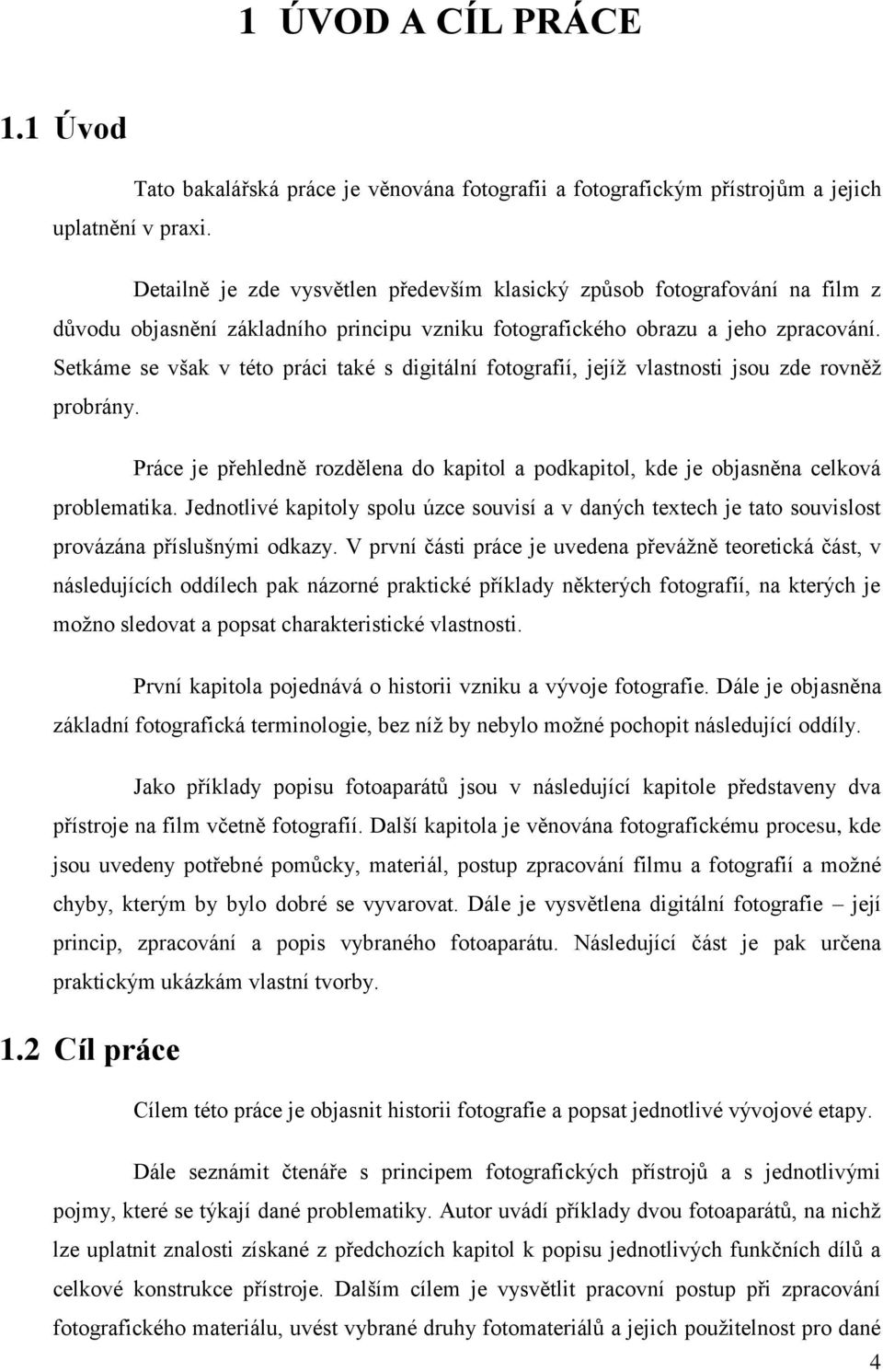 1 ÚVOD A CÍL PRÁCE

1.1 Úvod

Tato bakalářská práce je věnována fotografii a fotografickým přístrojům a jejich uplatnění v praxi.

Detailně je zde vysvětlen především klasický způsob fotografování na film z důvodu objasnění základního principu vzniku fotografického obrazu a jeho zpracování. Setkáme se však v této práci také s digitální fotografií, jejíž vlastnosti jsou zde rovněž probrány.

Práce je přehledně rozdělena do kapitol a podkapitol, kde je objasněna celková problematika. Jednotlivé kapitoly spolu úzce souvisí a v daných textech je tato souvislost provázána příslušnými odkazy. V první části práce je uvedena převážně teoretická část, v následujících oddílech pak názorné praktické příklady některých fotografií, na kterých je možno sledovat a popsat charakteristické vlastnosti.

První kapitola pojednává o historii vzniku a vývoje fotografie. Dále je objasněna základní fotografická terminologie, bez níž by nebylo možné pochopit následující oddíly.

Jako příklady popisu fotoaparátů jsou v následující kapitole představeny dva přístroje na film včetně fotografií. Další kapitola je věnována fotografickému procesu, kde jsou uvedeny potřebné pomůcky, materiál, postup zpracování filmu a fotografií a možné chyby, kterým by bylo dobré se vyvarovat. Dále je vysvětlena digitální fotografie – její princip, zpracování a popis vybraného fotoaparátu. Následující část je pak určena praktickým ukázkám vlastní tvorby.

1.2 Cíl práce

Cílem této práce je objasnit historii fotografie a popsat jednotlivé vývojové etapy.

Dále seznámit čtenáře s principem fotografických přístrojů a s jednotlivými pojmy, které se týkají dané problematiky. Autor uvádí příklady dvou fotoaparátů, na nichž lze uplatnit znalosti získané z předchozích kapitol k popisu jednotlivých funkčních dílů a celkové konstrukce přístroje. Dalším cílem je vysvětlit pracovní postup při zpracování fotografického materiálu, uvést vybrané druhy fotomateriálů a jejich použitelnost pro dané

4